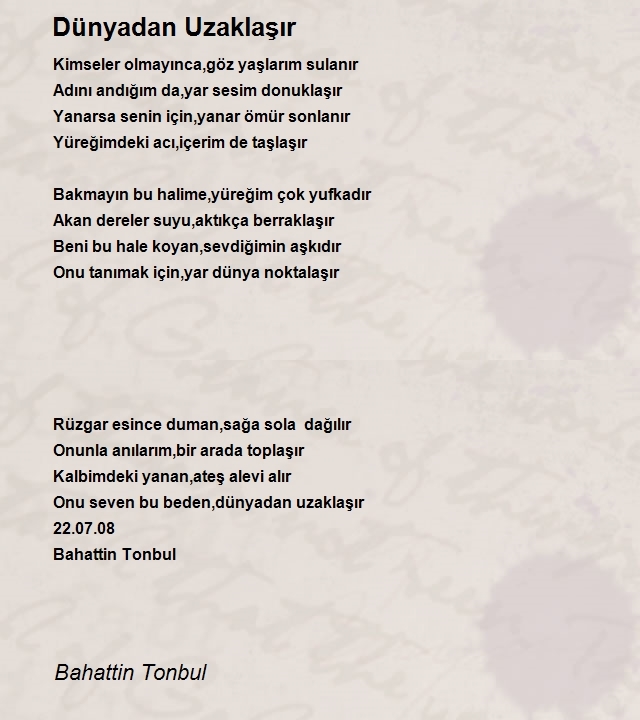 Dünyadan Uzaklaşır

Kimseler olmayınca,göz yaşlarım sulanır
Adını andığım da,yar sesim donuklaşır
Yanarsa senin için,yanar ömür sonlanır
Yüreğimdeki acı,içerim de taşlaşır

Bakmayın bu halime,yüreğim çok yufkadır
Akan dereler suyu,aktıkça berraklaşır
Beni bu hale koyan,sevdiğimin aşkıdır
Onu tanımak için,yar dünya noktalaşır

Rüzgar esince duman,sağa sola dağılır
Onunla anılarım,bir arada toplaşır
Kalbimdeki yanan,ateş alevi alır
Onu seven bu beden,dünyadan uzaklaşır
22.07.08
Bahattin Tonbul

Bahattin Tonbul